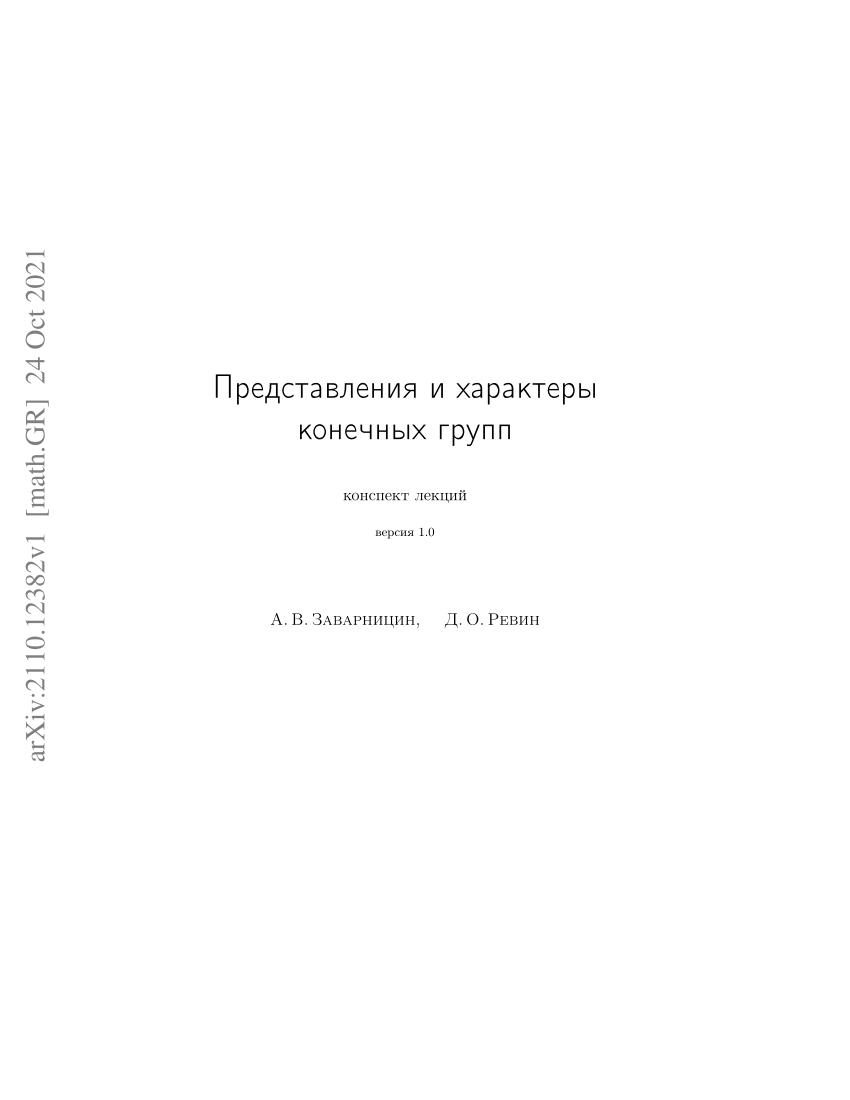 arXiv:2110.12382v1 [math.GR] 24 Oct 2021

Представления и характеры конечных групп

конспект лекций

версия 1.0

А. В. Заварницин, Д. О. Ревин